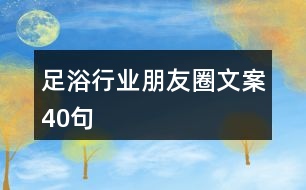 足浴行业朋友圈文案40句